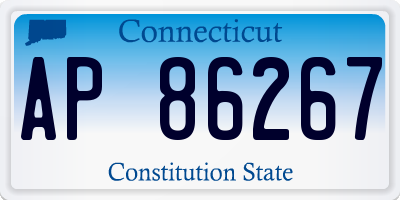 Connecticut

AP 86267

Constitution State